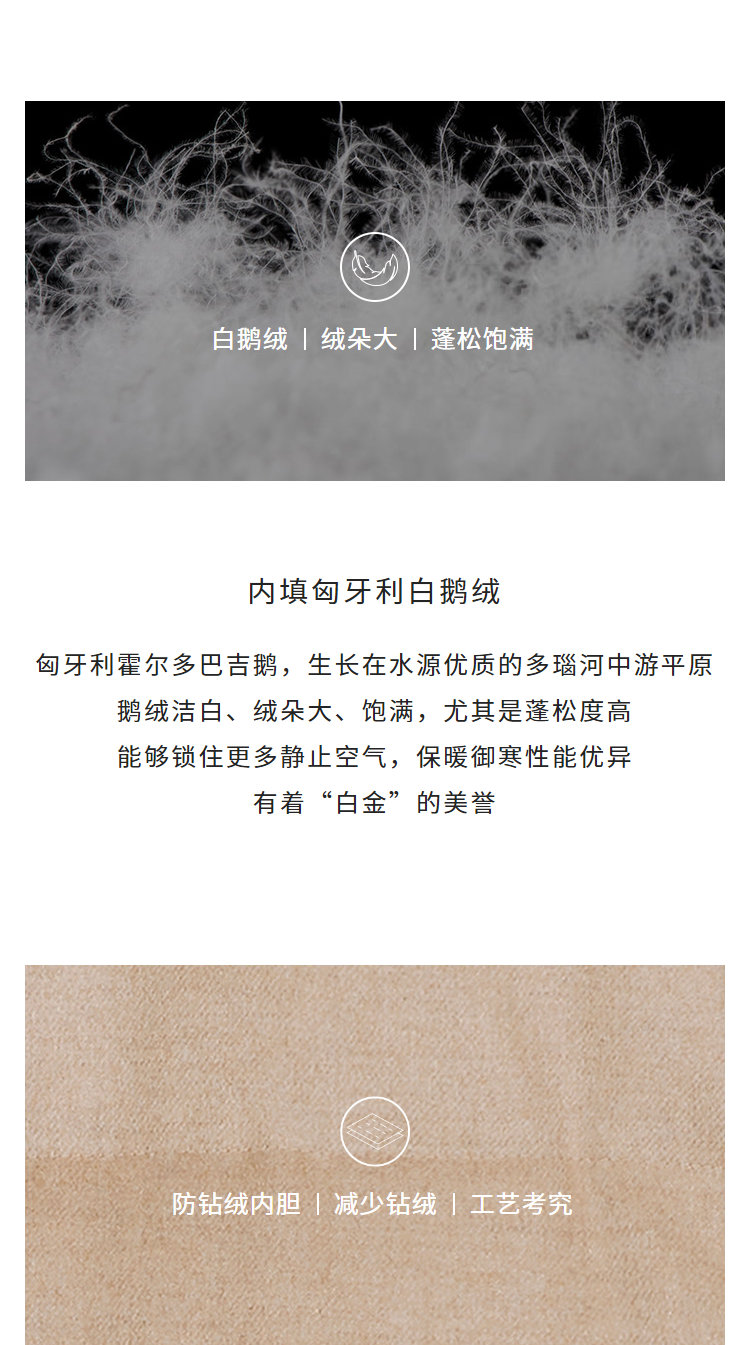 白鹅绒 | 绒朵大 | 蓬松饱满

内填匈牙利白鹅绒

匈牙利霍尔多巴吉鹅，生长在水源优质的多瑙河中游平原
鹅绒洁白、绒朵大、饱满，尤其是蓬松度高
能够锁住更多静止空气，保暖御寒性能优异
有着“白金”的美誉

防钻绒内胆 | 减少钻绒 | 工艺考究